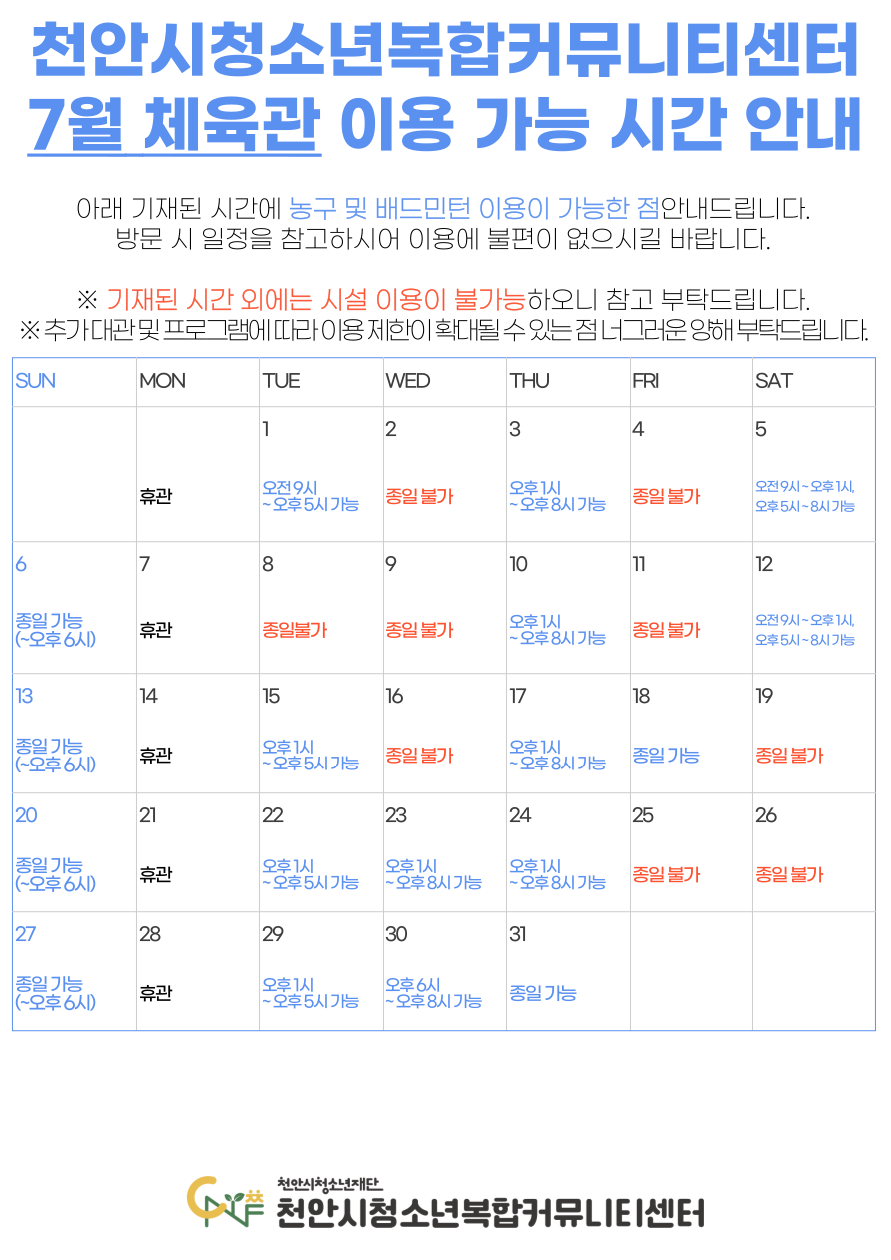 천안시청소년복합커뮤니티센터
7월 체육관 이용 가능 시간 안내

아래 기재된 시간에 농구 및 배드민턴 이용이 가능한 점안내드립니다.
방문 시 일정을 참고하시어 이용에 불편이 없으시길 바랍니다.

※ 기재된 시간 외에는 시설 이용이 불가능하오니 참고 부탁드립니다.
※ 추가 대관 및 프로그램에 따라 이용 제한이 확대될 수 있는 점 너그러운 양해 부탁드립니다.

| SUN | MON | TUE | WED | THU | FRI | SAT |
|---|---|---|---|---|---|---|
| | 휴관 | 1 오전 9시 ~ 오후 5시 가능 | 2 종일 불가 | 3 오후 1시 ~ 오후 8시 가능 | 4 종일 불가 | 5 오전 9시 ~ 오후 1시, 오후 5시 ~ 8시 가능 |
| 6 종일 가능 (~오후 6시) | 7 휴관 | 8 종일불가 | 9 종일 불가 | 10 오후 1시 ~ 오후 8시 가능 | 11 종일 불가 | 12 오전 9시 ~ 오후 1시, 오후 5시 ~ 8시 가능 |
| 13 종일 가능 (~오후 6시) | 14 휴관 | 15 오후 1시 ~ 오후 5시 가능 | 16 종일 불가 | 17 오후 1시 ~ 오후 8시 가능 | 18 종일 가능 | 19 종일 불가 |
| 20 종일 가능 (~오후 6시) | 21 휴관 | 22 오후 1시 ~ 오후 5시 가능 | 23 오후 1시 ~ 오후 8시 가능 | 24 오후 1시 ~ 오후 8시 가능 | 25 종일 불가 | 26 종일 불가 |
| 27 종일 가능 (~오후 6시) | 28 휴관 | 29 오후 1시 ~ 오후 5시 가능 | 30 오후 6시 ~ 오후 8시 가능 | 31 종일 가능 | | |

천안시청소년재단
천안시청소년복합커뮤니티센터